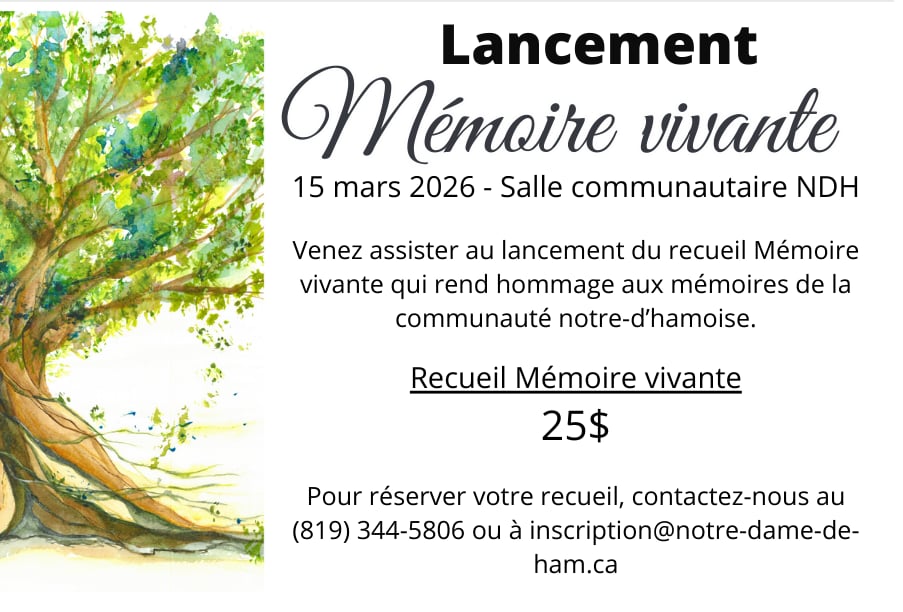 Lancement
Mémoire vivante
15 mars 2026 - Salle communautaire NDH

Venez assister au lancement du recueil Mémoire vivante qui rend hommage aux mémoires de la communauté notre-d'hamoise.

Recueil Mémoire vivante
25$

Pour réserver votre recueil, contactez-nous au (819) 344-5806 ou à inscription@notre-dame-de-ham.ca